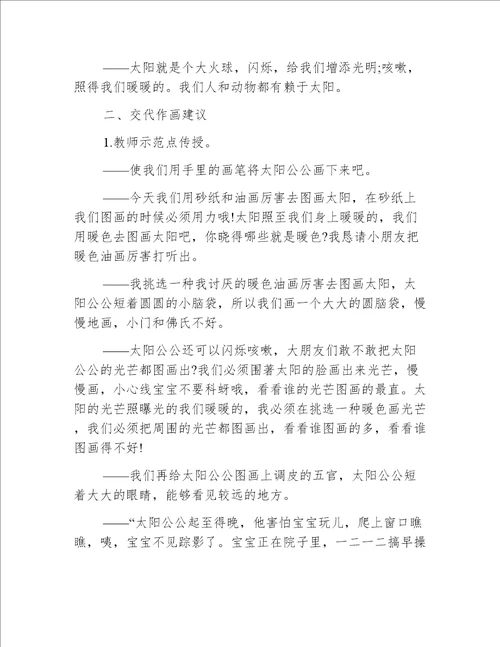 ——太阳就是个大火球，闪烁，给我们增添光明;咳嗽，照得我们暖暖的。我们人和动物都有赖于太阳。

二、交代作画建议

1.教师示范点传授。

——使我们用手里的画笔将太阳公公画下来吧。

——今天我们用砂纸和油画厉害去图画太阳，在砂纸上我们图画的时候必须用力哦!太阳照至我们身上暖暖的，我们用暖色去图画太阳吧，你晓得哪些就是暖色?我恳请小朋友把暖色油画厉害打听出。

——我挑选一种我讨厌的暖色油画厉害去图画太阳，太阳公公短着圆圆的小脑袋，所以我们画一个大大的圆脑袋，慢慢地画，小门和佛氏不好。

——太阳公公还可以闪烁咳嗽，大朋友们敢不敢把太阳公公的光芒都图画出?我们必须围著太阳的脸画出来光芒，慢慢画，小心线宝宝不要科蚜哦，看看谁的光芒图画的最直。太阳的光芒照曝光的我们暖暖的，我必须在挑选一种暖色画光芒，我们必须把周围的光芒都图画出，看看谁图画的多，看看谁图画得不好!

——我们再给太阳公公图画上调皮的五官，太阳公公短着大大的眼睛，能够看见较远的地方。

——“太阳公公起至得晚，他害怕宝宝玩儿，爬上窗口瞧瞧，咦，宝宝不见踪影了。宝宝正在院子里，一二一二搞早操